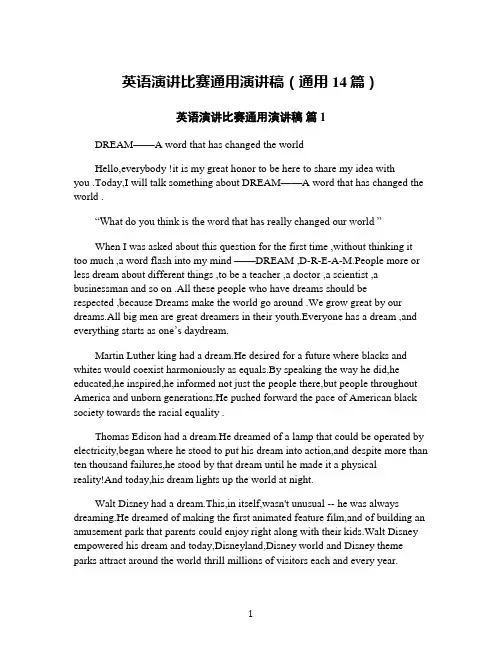 英语演讲比赛通用演讲稿（通用 14 篇）

英语演讲比赛通用演讲稿 篇 1

DREAM——A word that has changed the world

Hello,everybody !it is my great honor to be here to share my idea with you .Today,I will talk something about DREAM——A word that has changed the world .

“What do you think is the word that has really changed our world ”

When I was asked about this question for the first time ,without thinking it too much ,a word flash into my mind ——DREAM ,D-R-E-A-M.People more or less dream about different things ,to be a teacher ,a doctor ,a scientist ,a businessman and so on .All these people who have dreams should be respected ,because Dreams make the world go around .We grow great by our dreams.All big men are great dreamers in their youth.Everyone has a dream ,and everything starts as one’s daydream.

Martin Luther king had a dream.He desired for a future where blacks and whites would coexist harmoniously as equals.By speaking the way he did,he educated,he inspired,he informed not just the people there,but people throughout America and unborn generations.He pushed forward the pace of American black society towards the racial equality .

Thomas Edison had a dream.He dreamed of a lamp that could be operated by electricity,began where he stood to put his dream into action,and despite more than ten thousand failures,he stood by that dream until he made it a physical reality!And today,his dream lights up the world at night.

Walt Disney had a dream.This,in itself,wasn't unusual -- he was always dreaming.He dreamed of making the first animated feature film,and of building an amusement park that parents could enjoy right along with their kids.Walt Disney empowered his dream and today,Disneyland,Disney world and Disney theme parks attract around the world thrill millions of visitors each and every year.

1